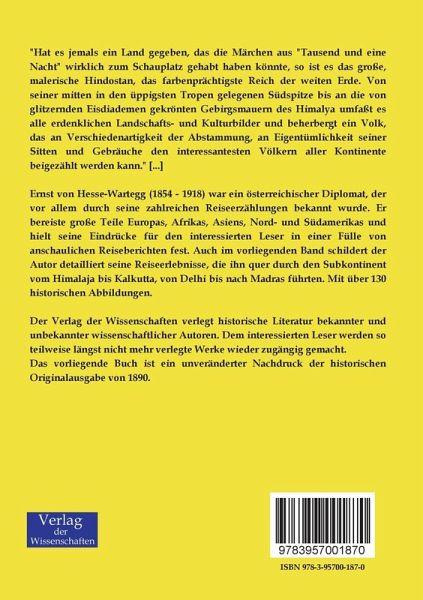 "Hat es jemals ein Land gegeben, das die Märchen aus "Tausend und eine Nacht" wirklich zum Schauplatz gehabt haben könnte, so ist es das große, malerische Hindostan, das farbenprächtigste Reich der weiten Erde. Von seiner mitten in den üppigsten Tropen gelegenen Südspitze bis an die von glitzernden Eisdiademen gekrönten Gebirgsmauern des Himalya umfaßt es alle erdenklichen Landschafts- und Kulturbilder und beherbergt ein Volk, das an Verschiedenartigkeit der Abstammung, an Eigentümlichkeit seiner Sitten und Gebräuche den interessantesten Völkern aller Kontinente beigezählt werden kann." [...]

Ernst von Hesse-Wartegg (1854 - 1918) war ein österreichischer Diplomat, der vor allem durch seine zahlreichen Reiseerzählungen bekannt wurde. Er bereiste große Teile Europas, Afrikas, Asiens, Nord- und Südamerikas und hielt seine Eindrücke für den interessierten Leser in einer Fülle von anschaulichen Reiseberichten fest. Auch im vorliegenden Band schildert der Autor detailliert seine Reiseerlebnisse, die ihn quer durch den Subkontinent vom Himalaja bis Kalkutta, von Delhi bis nach Madras führten. Mit über 130 historischen Abbildungen.

Der Verlag der Wissenschaften verlegt historische Literatur bekannter und unbekannter wissenschaftlicher Autoren. Dem interessierten Leser werden so teilweise längst nicht mehr verlegte Werke wieder zugängig gemacht.
Das vorliegende Buch ist ein unveränderter Nachdruck der historischen Originalausgabe von 1890.

Verlag
der
Wissenschaften

9783957001870

ISBN 978-3-95700-187-0